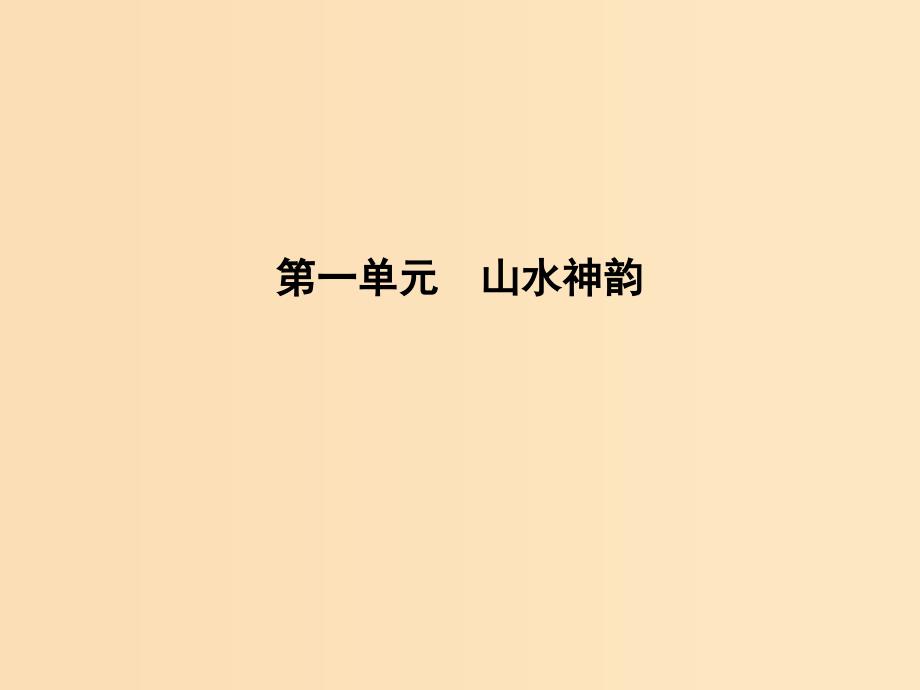 第一单元　山水神韵